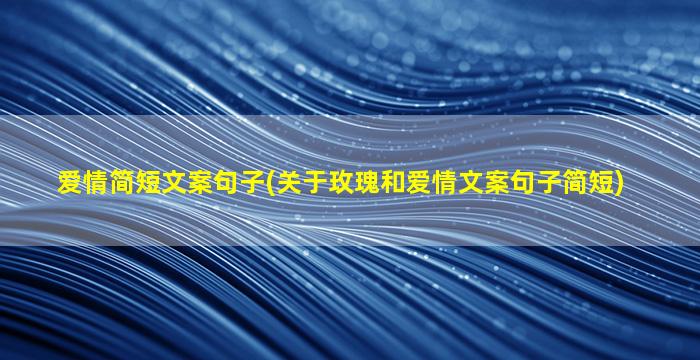 爱情简短文案句子(关于玫瑰和爱情文案句子简短)